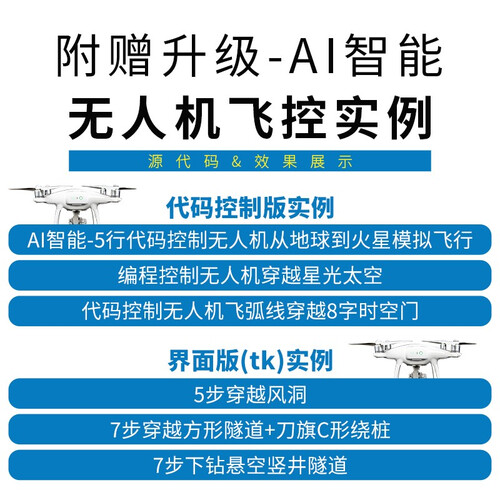 附赠升级-AI智能

无人机飞控实例

源代码&效果展示

代码控制版实例

AI智能-5行代码控制无人机从地球到火星模拟飞行

编程控制无人机穿越星光太空

代码控制无人机飞弧线穿越8字时空门

界面版(tk)实例

5步穿越风洞

7步穿越方形隧道+刀旗C形绕桩

7步下钻悬空竖井隧道